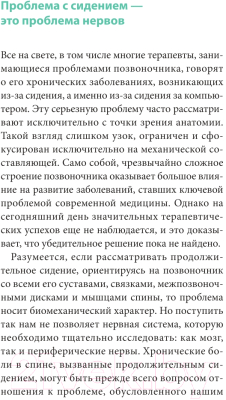 Проблема с сидением — это проблема нервов

Все на свете, в том числе многие терапевты, занимающиеся проблемами позвоночника, говорят о его хронических заболеваниях, возникающих из-за сидения, а именно из-за сидения за компьютером. Эту серьезную проблему часто рассматривают исключительно с точки зрения анатомии. Такой взгляд слишком узок, ограничен и сфокусирован исключительно на механической составляющей. Само собой, чрезвычайно сложное строение позвоночника оказывает большое влияние на развитие заболеваний, ставших ключевой проблемой современной медицины. Однако на сегодняшний день значительных терапевтических успехов еще не наблюдается, и это доказывает, что убедительное решение пока не найдено.

Разумеется, если рассматривать продолжительное сидение, ориентируясь на позвоночник со всеми его суставами, связками, межпозвоночными дисками и мышцами спины, то проблема носит биомеханический характер. Но поступить так нам не позволяет нервная система, которую необходимо тщательно исследовать: как мозг, так и периферические нервы. Хронические боли в спине, вызванные продолжительным сидением, могут быть прежде всего вопросом отношения к проблеме, обусловленного нашим